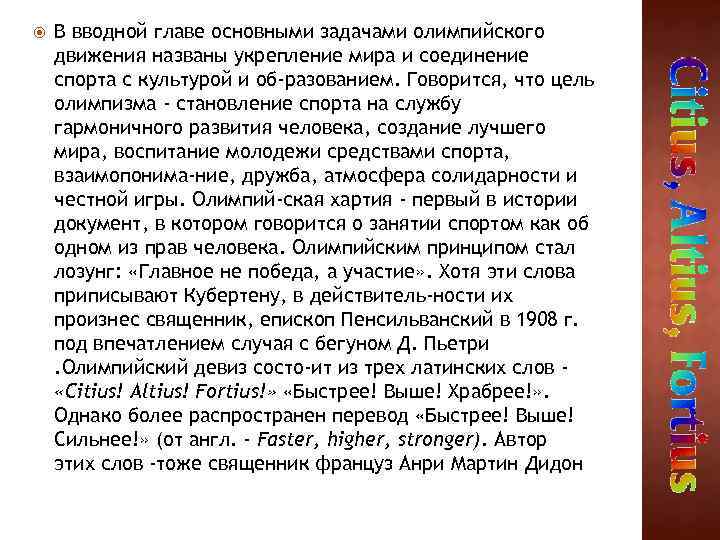 В вводной главе основными задачами олимпийского движения названы укрепление мира и соединение спорта с культурой и об-разованием. Говорится, что цель олимпизма - становление спорта на службу гармоничного развития человека, создание лучшего мира, воспитание молодежи средствами спорта, взаимопонима-ние, дружба, атмосфера солидарности и честной игры. Олимпий-ская хартия - первый в истории документ, в котором говорится о занятии спортом как об одном из прав человека. Олимпийским принципом стал лозунг: «Главное не победа, а участие». Хотя эти слова приписывают Кубертену, в действитель-ности их произнес священник, епископ Пенсильванский в 1908 г. под впечатлением случая с бегуном Д. Пьетри .Олимпийский девиз состо-ит из трех латинских слов - «Citius! Altius! Fortius!» «Быстрее! Выше! Храбрее!». Однако более распространен перевод «Быстрее! Выше! Сильнее!» (от англ. - Faster, higher, stronger). Автор этих слов -тоже священник француз Анри Мартин Дидон

Citius, Altius, Fortius